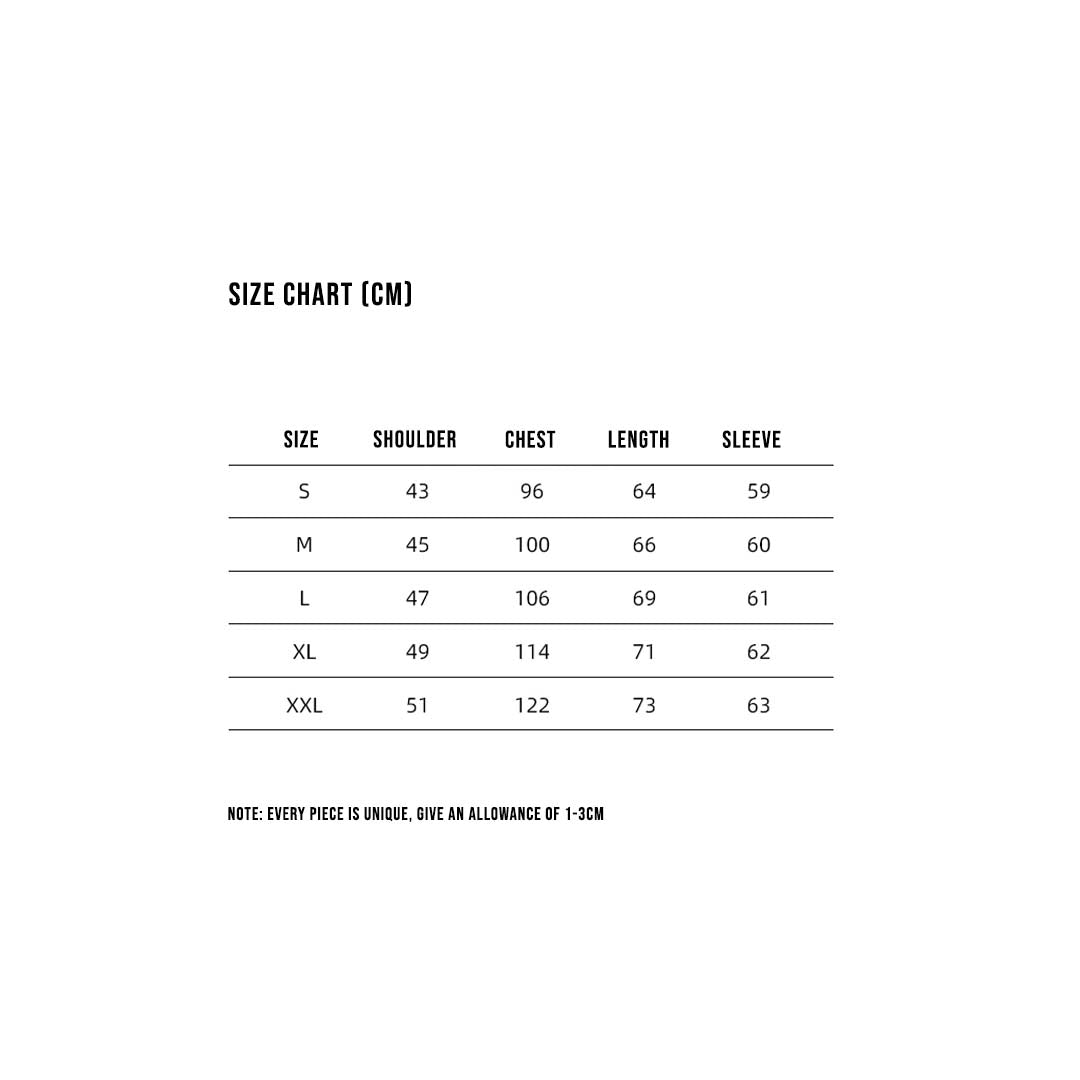 SIZE CHART (CM)

| SIZE | SHOULDER | CHEST | LENGTH | SLEEVE |
|---|---|---|---|---|
| S | 43 | 96 | 64 | 59 |
| M | 45 | 100 | 66 | 60 |
| L | 47 | 106 | 69 | 61 |
| XL | 49 | 114 | 71 | 62 |
| XXL | 51 | 122 | 73 | 63 |

NOTE: EVERY PIECE IS UNIQUE, GIVE AN ALLOWANCE OF 1-3CM